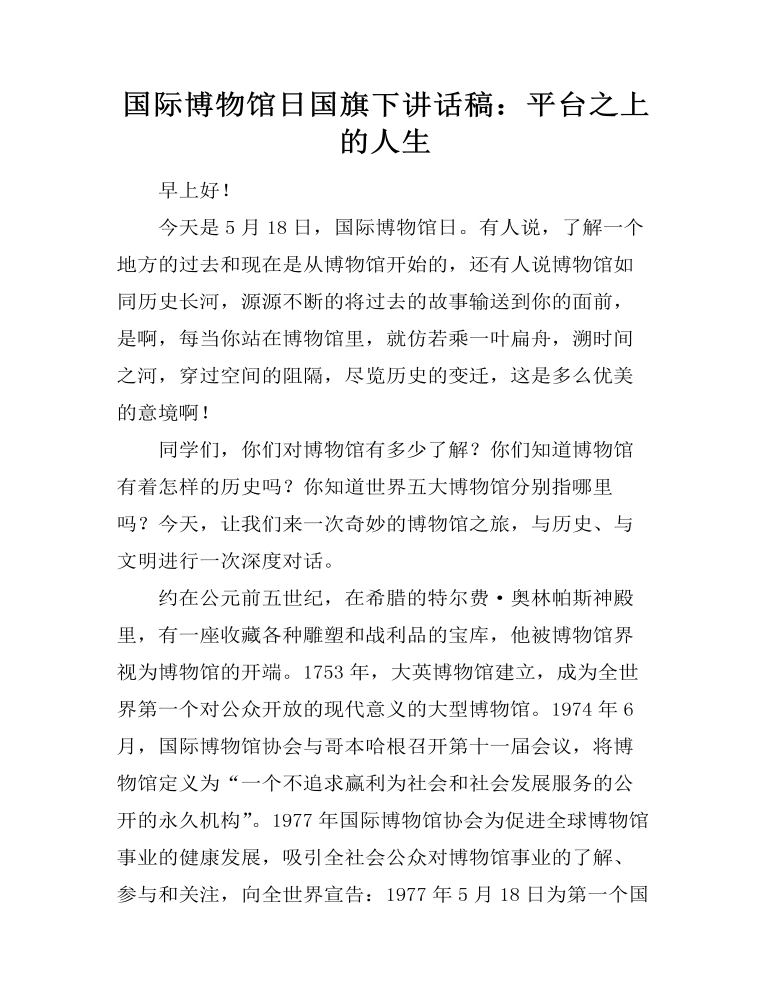 国际博物馆日国旗下讲话稿：平台之上的人生

早上好！

今天是5月18日，国际博物馆日。有人说，了解一个地方的过去和现在是从博物馆开始的，还有人说博物馆如同历史长河，源源不断的将过去的故事输送到你的面前，是啊，每当你站在博物馆里，就仿若乘一叶扁舟，溯时间之河，穿过空间的阻隔，尽览历史的变迁，这是多么优美的意境啊！

同学们，你们对博物馆有多少了解？你们知道博物馆有着怎样的历史吗？你知道世界五大博物馆分别指哪里吗？今天，让我们来一次奇妙的博物馆之旅，与历史、与文明进行一次深度对话。

约在公元前五世纪，在希腊的特尔费·奥林帕斯神殿里，有一座收藏各种雕塑和战利品的宝库，他被博物馆界视为博物馆的开端。1753年，大英博物馆建立，成为全世界第一个对公众开放的现代意义的大型博物馆。1974年6月，国际博物馆协会与哥本哈根召开第十一届会议，将博物馆定义为“一个不追求赢利为社会和社会发展服务的公开的永久机构”。1977年国际博物馆协会为促进全球博物馆事业的健康发展，吸引全社会公众对博物馆事业的了解、参与和关注，向全世界宣告：1977年5月18日为第一个国